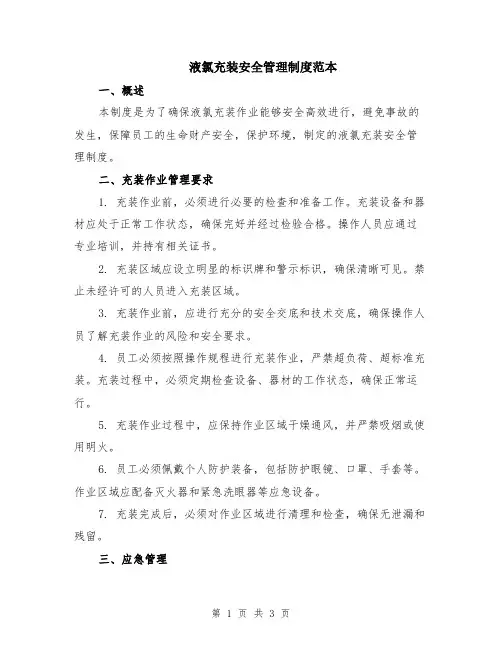 液氯充装安全管理制度范本

一、概述

本制度是为了确保液氯充装作业能够安全高效进行，避免事故的发生，保障员工的生命财产安全，保护环境，制定的液氯充装安全管理制度。

二、充装作业管理要求

1. 充装作业前，必须进行必要的检查和准备工作。充装设备和器材应处于正常工作状态，确保完好并经过检验合格。操作人员应通过专业培训，并持有相关证书。

2. 充装区域应设立明显的标识牌和警示标识，确保清晰可见。禁止未经许可的人员进入充装区域。

3. 充装作业前，应进行充分的安全交底和技术交底，确保操作人员了解充装作业的风险和安全要求。

4. 员工必须按照操作规程进行充装作业，严禁超负荷、超标准充装。充装过程中，必须定期检查设备、器材的工作状态，确保正常运行。

5. 充装作业过程中，应保持作业区域干燥通风，并严禁吸烟或使用明火。

6. 员工必须佩戴个人防护装备，包括防护眼镜、口罩、手套等。作业区域应配备灭火器和紧急洗眼器等应急设备。

7. 充装完成后，必须对作业区域进行清理和检查，确保无泄漏和残留。

三、应急管理

第 1 页 共 3 页